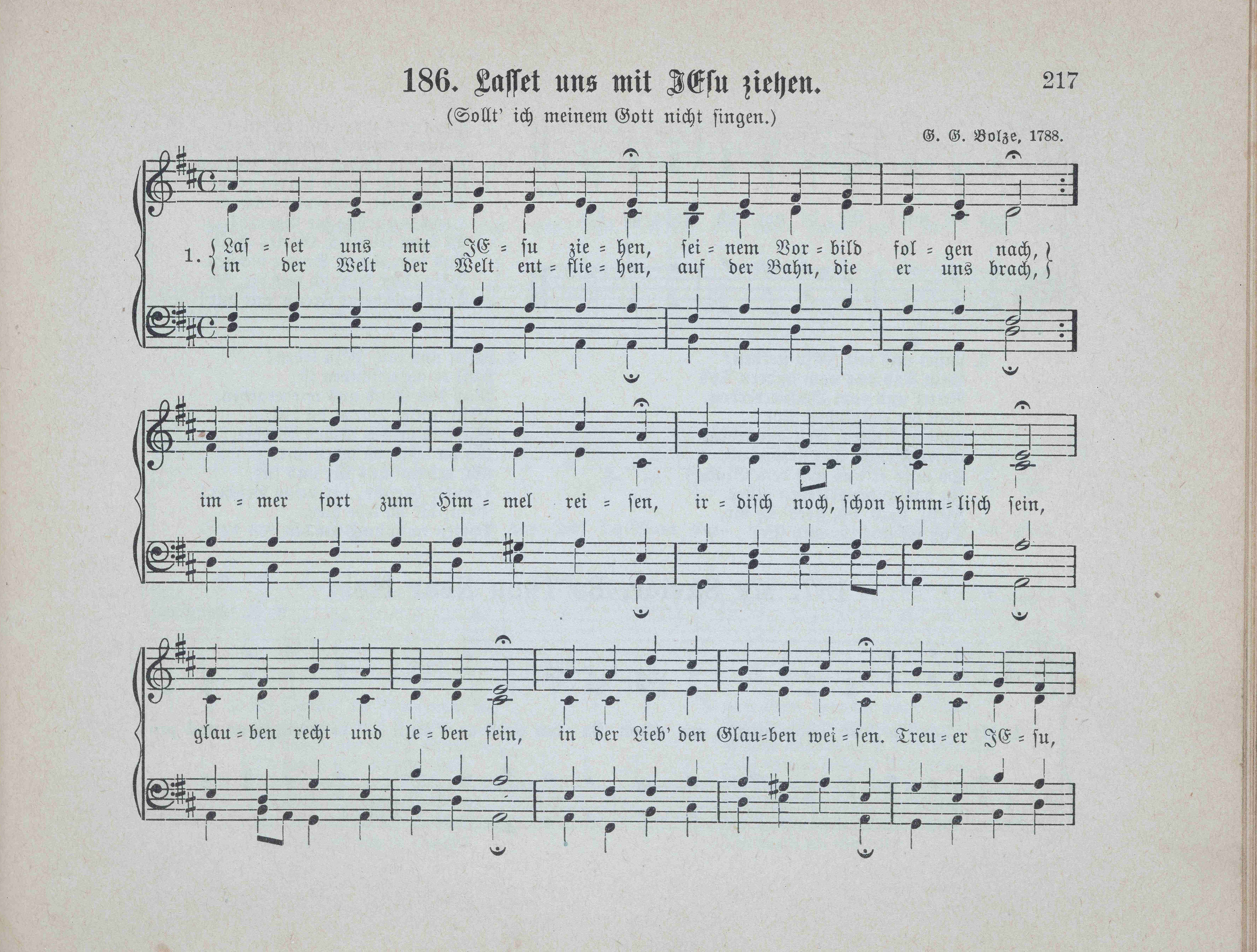 186. Lasset uns mit JEsu ziehen.

217

(Sollt' ich meinem Gott nicht singen.)

G. G. Bolze, 1788.

1. Las = set uns mit JE = su zie = hen, sei = nem Vor = bild fol = gen nach,
in der Welt der Welt ent = flie = hen, auf der Bahn, die er uns brach,

im = mer fort zum Him = mel rei = sen, ir = disch noch, schon himm = lisch sein,

glau = ben recht und le = ben fein, in der Lieb' den Glau = ben wei = sen. Treu = er JE = su,